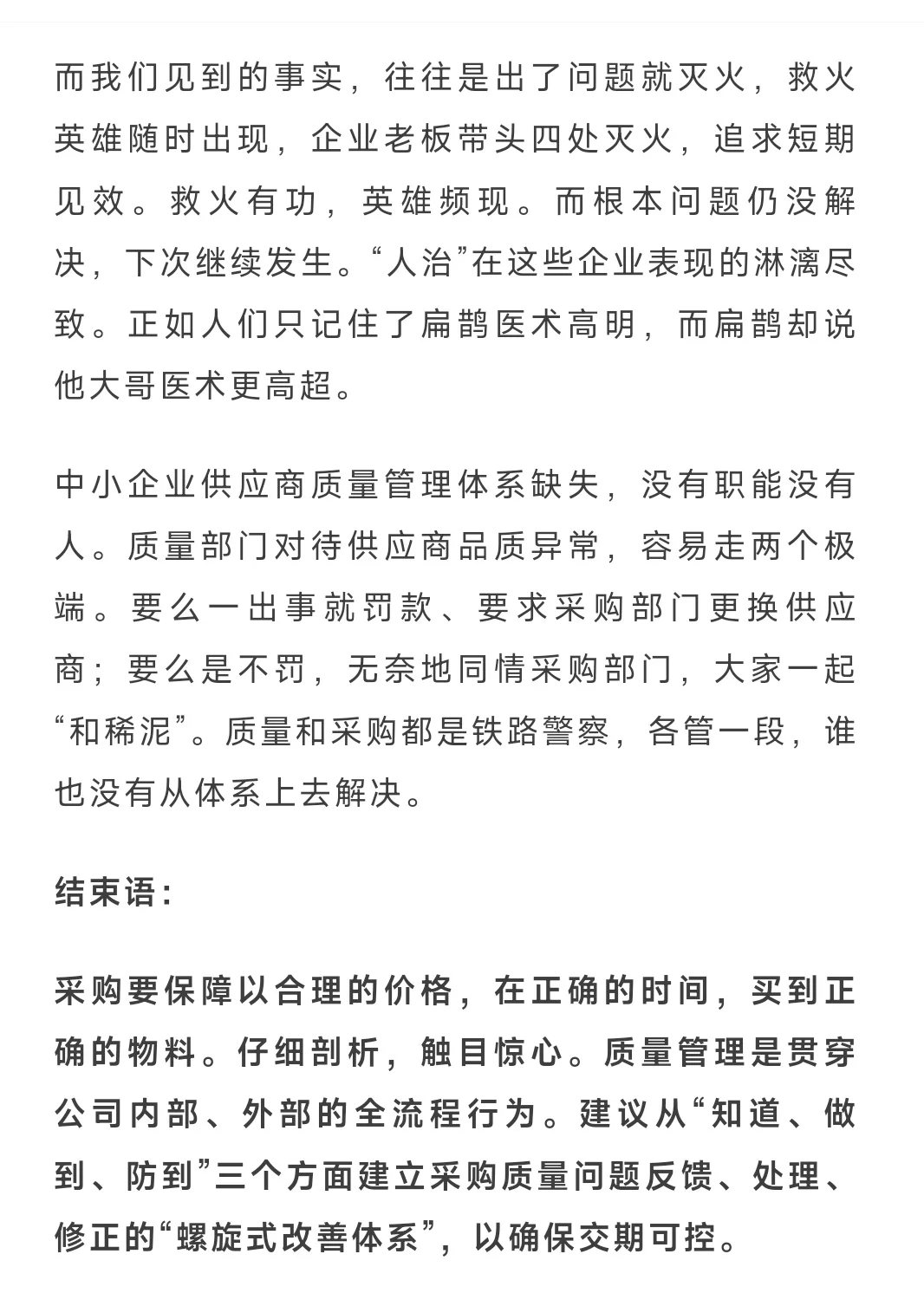 而我们见到的事实，往往是出了问题就灭火，救火英雄随时出现，企业老板带头四处灭火，追求短期见效。救火有功，英雄频现。而根本问题仍没解决，下次继续发生。“人治”在这些企业表现的淋漓尽致。正如人们只记住了扁鹊医术高明，而扁鹊却说他大哥医术更高超。

中小企业供应商质量管理体系缺失，没有职能没有人。质量部门对待供应商品质异常，容易走两个极端。要么一出事就罚款、要求采购部门更换供应商；要么是不罚，无奈地同情采购部门，大家一起“和稀泥”。质量和采购都是铁路警察，各管一段，谁也没有从体系上去解决。

结束语：

采购要保障以合理的价格，在正确的时间，买到正确的物料。仔细剖析，触目惊心。质量管理是贯穿公司内部、外部的全流程行为。建议从“知道、做到、防到”三个方面建立采购质量问题反馈、处理、修正的“螺旋式改善体系”，以确保交期可控。